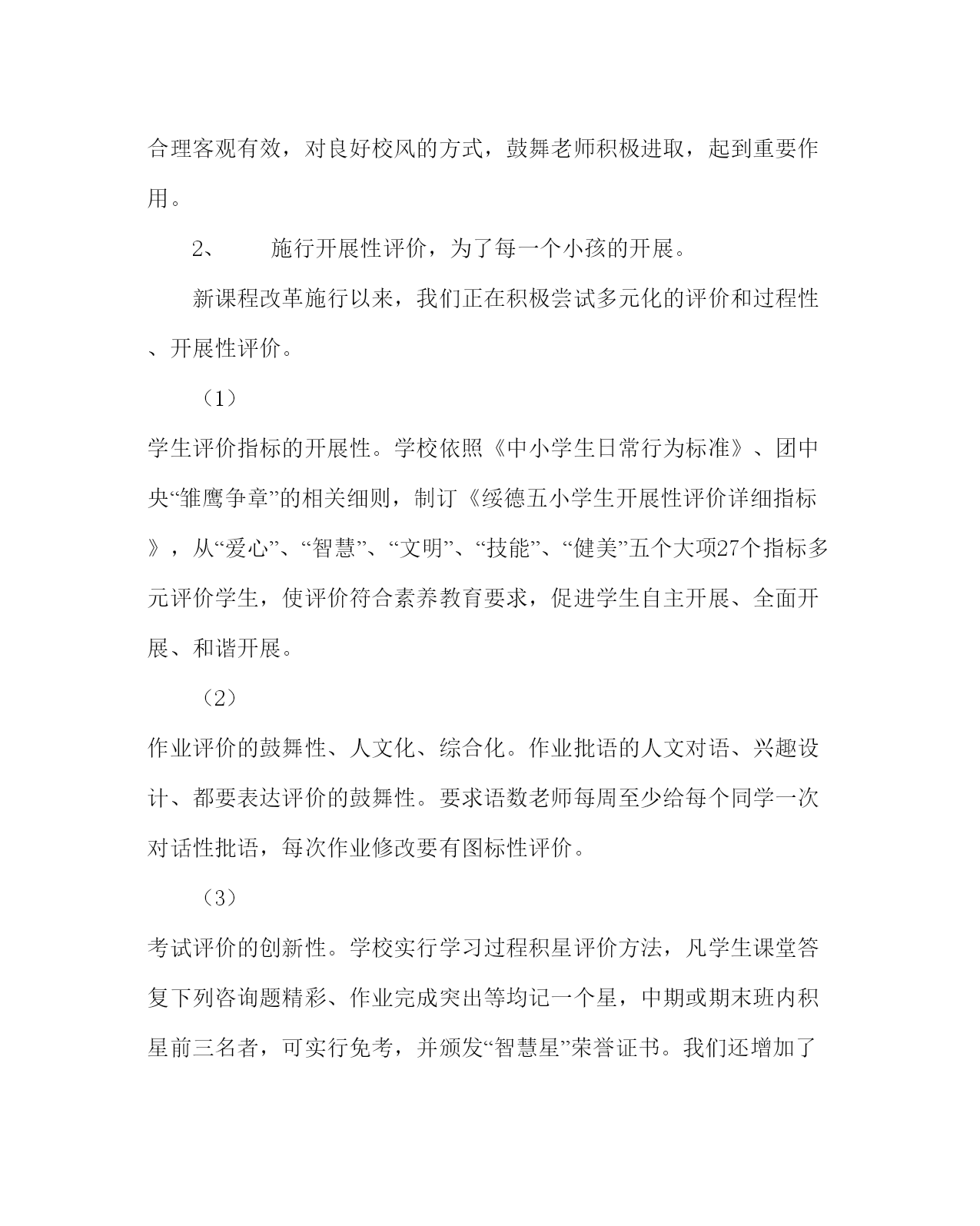 合理客观有效，对良好校风的方式，鼓舞老师积极进取，起到重要作用。

2、　　施行开展性评价，为了每一个小孩的开展。

新课程改革施行以来，我们正在积极尝试多元化的评价和过程性、开展性评价。

（1）

学生评价指标的开展性。学校依照《中小学生日常行为标准》、团中央“雏鹰争章”的相关细则，制订《绥德五小学生开展性评价详细指标》，从“爱心”、“智慧”、“文明”、“技能”、“健美”五个大项27个指标多元评价学生，使评价符合素养教育要求，促进学生自主开展、全面开展、和谐开展。

（2）

作业评价的鼓舞性、人文化、综合化。作业批语的人文对语、兴趣设计、都要表达评价的鼓舞性。要求语数老师每周至少给每个同学一次对话性批语，每次作业修改要有图标性评价。

（3）

考试评价的创新性。学校实行学习过程积星评价方法，凡学生课堂答复下列咨询题精彩、作业完成突出等均记一个星，中期或期末班内积星前三名者，可实行免考，并颁发“智慧星”荣誉证书。我们还增加了